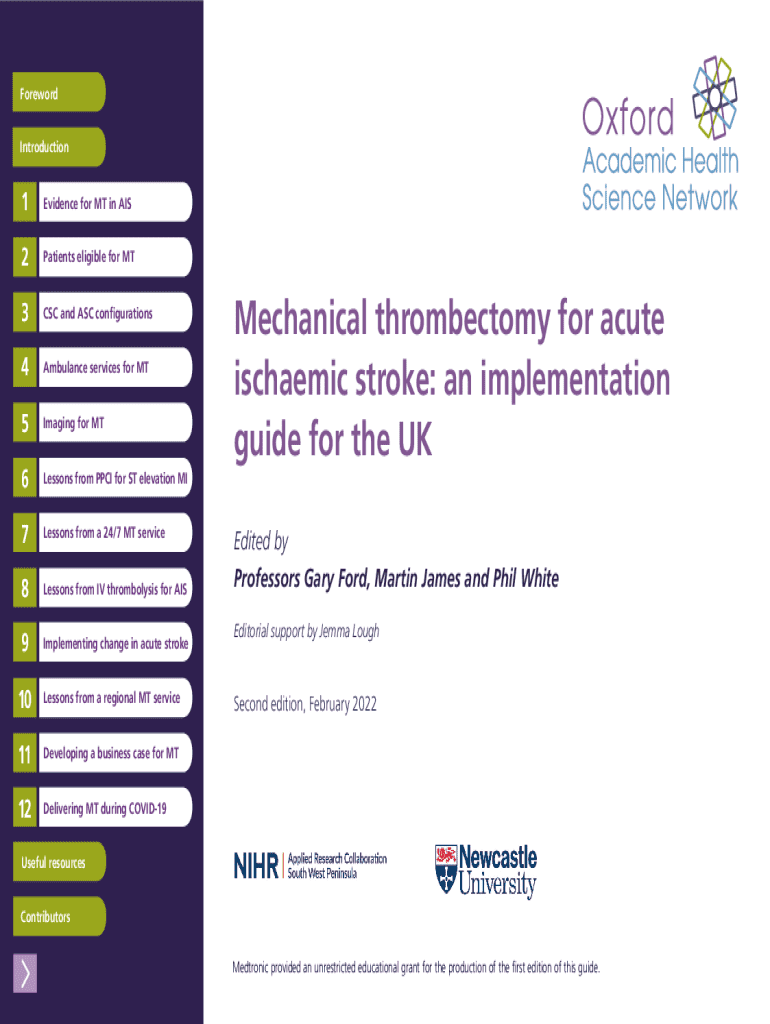 Foreword

Introduction

1 Evidence for MT in AIS

2 Patients eligible for MT

3 CSC and ASC configurations

4 Ambulance services for MT

5 Imaging for MT

6 Lessons from PPCI for ST elevation MI

7 Lessons from a 24/7 MT service

8 Lessons from IV thrombolysis for AIS

9 Implementing change in acute stroke

10 Lessons from a regional MT service

11 Developing a business case for MT

12 Delivering MT during COVID-19

Useful resources

Contributors

Oxford Academic Health Science Network

Mechanical thrombectomy for acute ischaemic stroke: an implementation guide for the UK

Edited by

Professors Gary Ford, Martin James and Phil White

Editorial support by Jemma Lough

Second edition, February 2022

NIHR | Applied Research Collaboration South West Peninsula

Newcastle University

Medtronic provided an unrestricted educational grant for the production of the first edition of this guide.